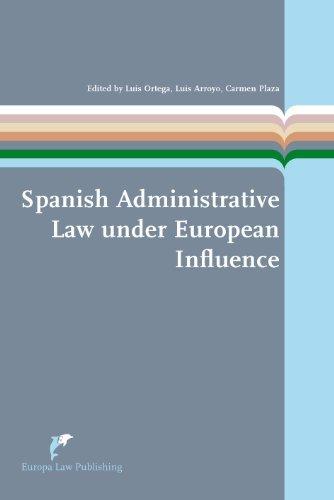 Edited by Luis Ortega, Luis Arroyo, Carmen Plaza

Spanish Administrative Law under European Influence

Europa Law Publishing